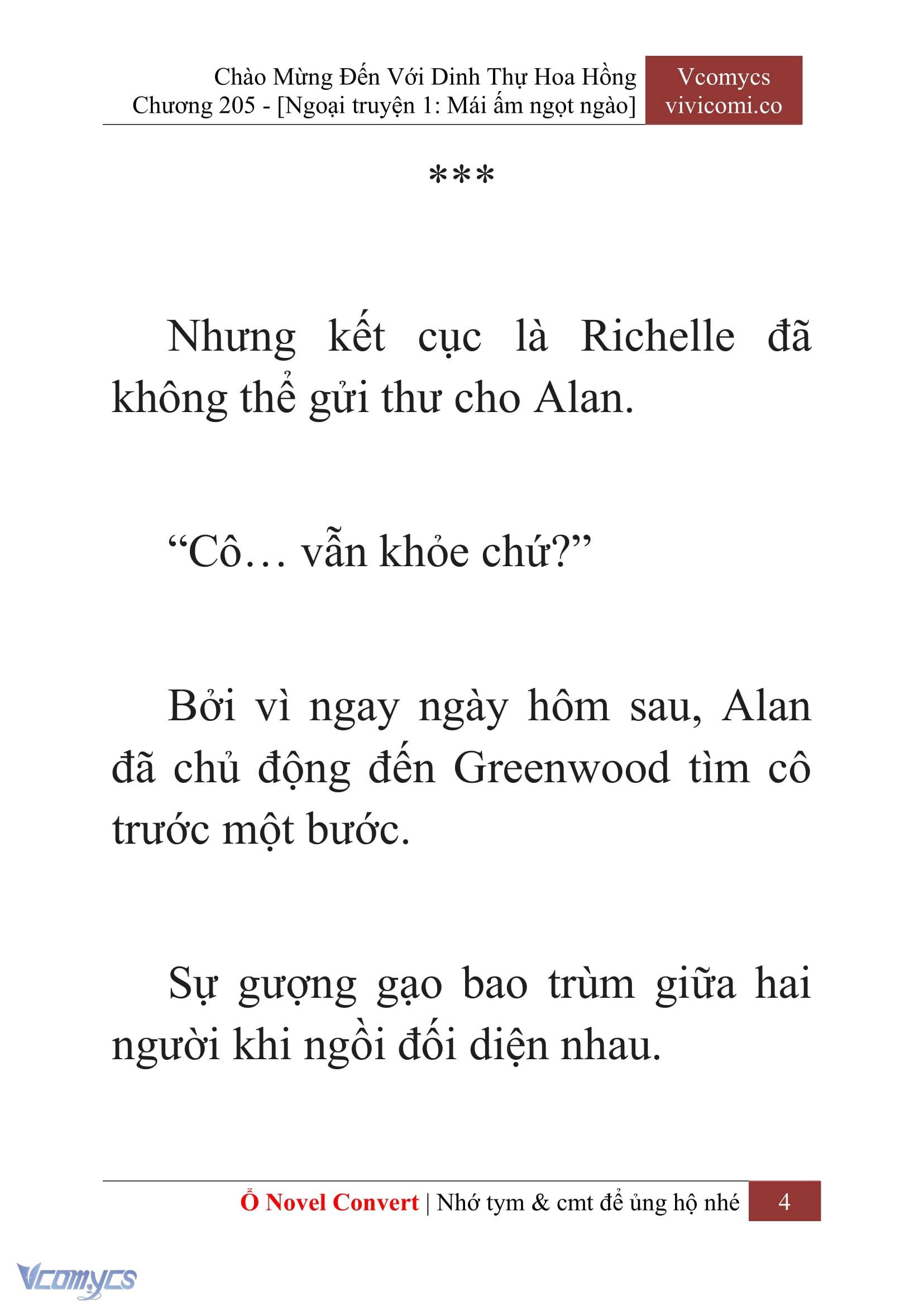 Chào Mừng Đến Với Dinh Thự Hoa Hồng
Chương 205 - [Ngoại truyện 1: Mái ấm ngọt ngào]

Vcomycs
vivicomi.co

***

Nhưng kết cục là Richelle đã không thể gửi thư cho Alan.

“Cô… vẫn khỏe chứ?”

Bởi vì ngay ngày hôm sau, Alan đã chủ động đến Greenwood tìm cô trước một bước.

Sự gượng gạo bao trùm giữa hai người khi ngồi đối diện nhau.

Ổ Novel Convert | Nhớ tym & cmt để ủng hộ nhé 4

Vcomycs